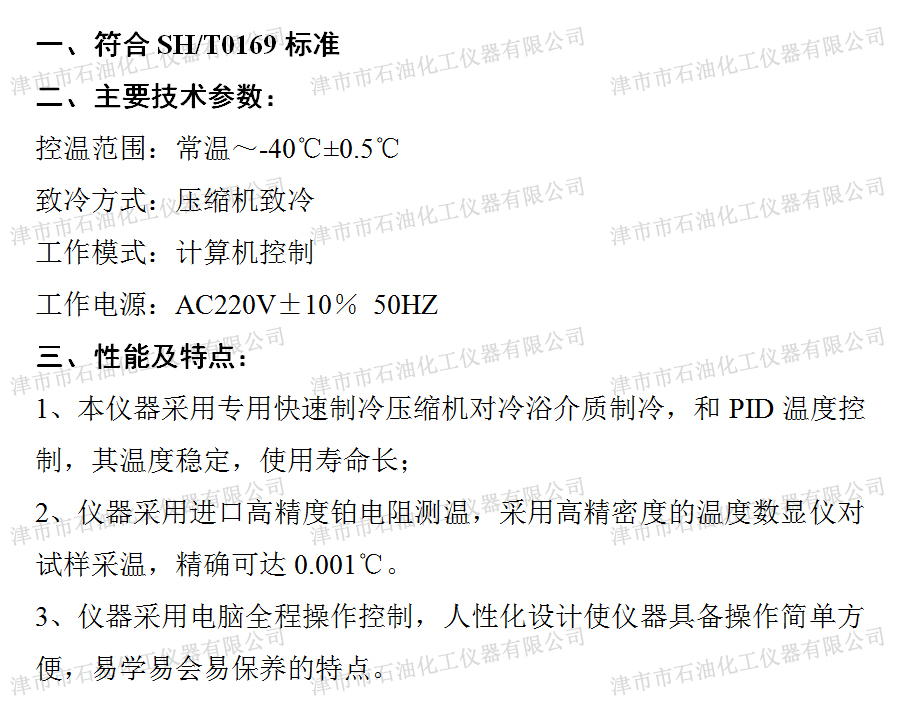 一、符合SH/T0169标准

二、主要技术参数：

控温范围：常温～-40℃±0.5℃

致冷方式：压缩机致冷

工作模式：计算机控制

工作电源：AC220V±10％ 50HZ

三、性能及特点：

1、本仪器采用专用快速制冷压缩机对冷浴介质制冷，和PID温度控制，其温度稳定，使用寿命长；

2、仪器采用进口高精度铂电阻测温，采用高精密度的温度数显仪对试样采温，精确可达0.001℃。

3、仪器采用电脑全程操作控制，人性化设计使仪器具备操作简单方便，易学易会易保养的特点。

津市市石油化工仪器有限公司